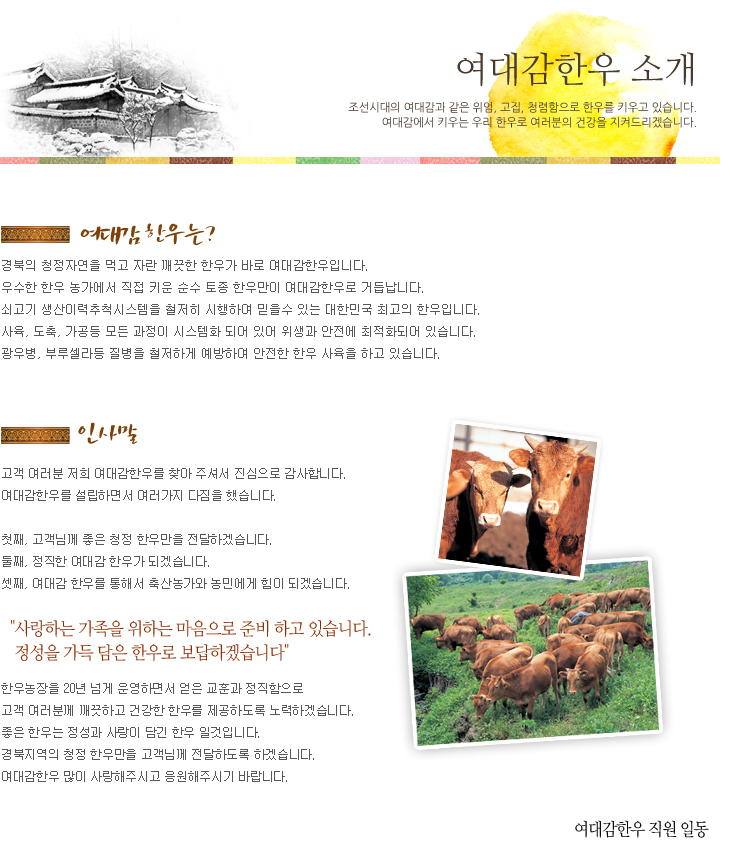 여대감한우 소개

조선시대의 여대감과 같은 위엄, 고집, 청렴함으로 한우를 키우고 있습니다.
여대감에서 키우는 우리 한우로 여러분의 건강을 지켜드리겠습니다.

여대감 한우는?

경북의 청정자연을 먹고 자란 깨끗한 한우가 바로 여대감한우입니다.
우수한 한우 농가에서 직접 키운 순수 토종 한우만이 여대감한우로 거듭납니다.
쇠고기 생산이력추적시스템을 철저히 시행하여 믿을수 있는 대한민국 최고의 한우입니다.
사육, 도축, 가공등 모든 과정이 시스템화 되어 있어 위생과 안전에 최적화되어 있습니다.
광우병, 부루셀라등 질병을 철저하게 예방하여 안전한 한우 사육을 하고 있습니다.

인사말

고객 여러분 저희 여대감한우를 찾아 주셔서 진심으로 감사합니다.
여대감한우를 설립하면서 여러가지 다짐을 했습니다.

첫째, 고객님께 좋은 청정 한우만을 전달하겠습니다.
둘째, 정직한 여대감 한우가 되겠습니다.
셋째, 여대감 한우를 통해서 축산농가와 농민에게 힘이 되겠습니다.

"사랑하는 가족을 위하는 마음으로 준비 하고 있습니다.
정성을 가득 담은 한우로 보답하겠습니다"

한우농장을 20년 넘게 운영하면서 얻은 교훈과 정직함으로
고객 여러분께 깨끗하고 건강한 한우를 제공하도록 노력하겠습니다.
좋은 한우는 정성과 사랑이 담긴 한우 일것입니다.
경북지역의 청정 한우만을 고객님께 전달하도록 하겠습니다.
여대감한우 많이 사랑해주시고 응원해주시기 바랍니다.

여대감한우 직원 일동